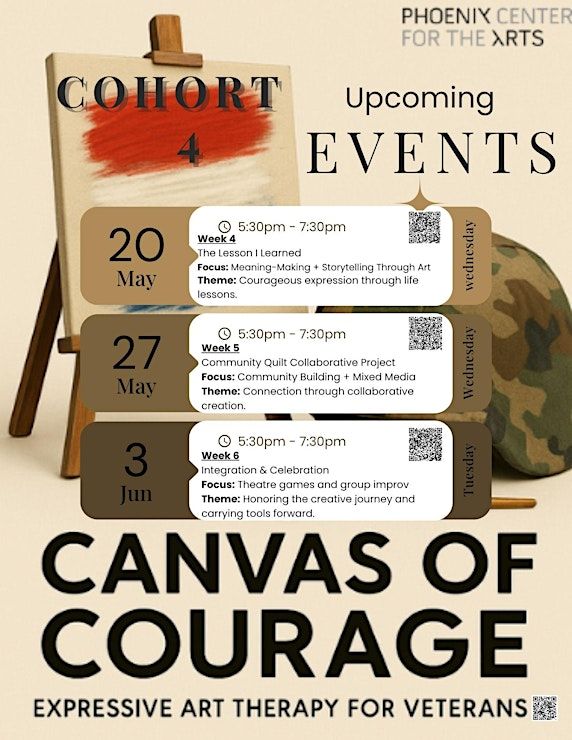 PHOENIX CENTER
FOR THE ARTS

COHORT
4

Upcoming
EVENTS

20
May

5:30pm - 7:30pm
Week 4
The Lesson I Learned
Focus: Meaning-Making + Storytelling Through Art
Theme: Courageous expression through life lessons.

wednesday

27
May

5:30pm - 7:30pm
Week 5
Community Quilt Collaborative Project
Focus: Community Building + Mixed Media
Theme: Connection through collaborative creation.

Wednesday

3
Jun

5:30pm - 7:30pm
Week 6
Integration & Celebration
Focus: Theatre games and group improv
Theme: Honoring the creative journey and carrying tools forward.

Tuesday

CANVAS OF
COURAGE

EXPRESSIVE ART THERAPY FOR VETERANS